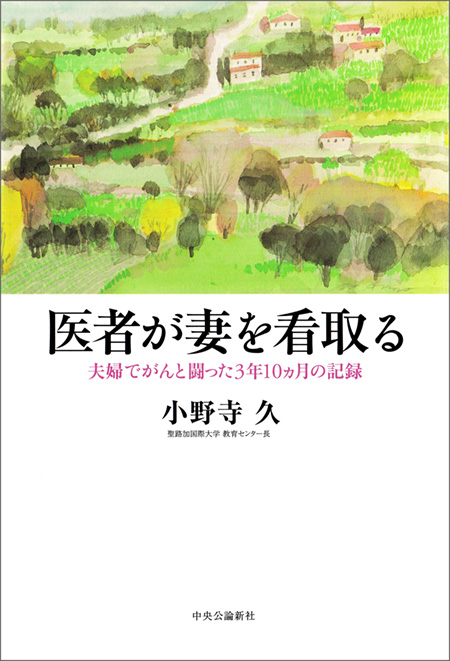 医者が妻を看取る

夫婦でがんと闘った3年10ヵ月の記録

小野寺 久

聖路加国際大学 教育センター長

中央公論新社